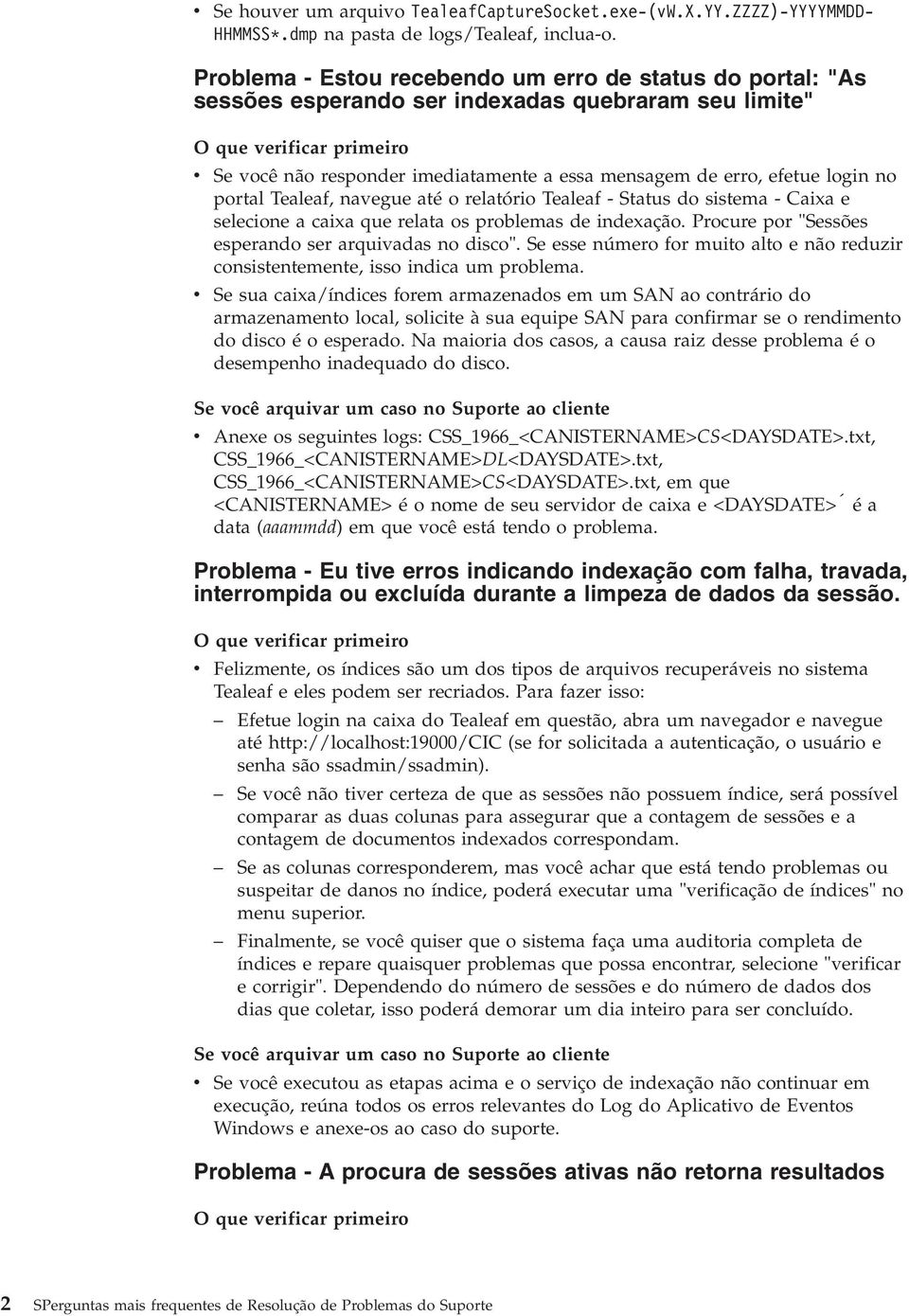 • Se houver um arquivo TealeafCaptureSocket.exe-(vW.X.YY.ZZZZ)-YYYYMMDD-HHMMSS*.dmp na pasta de logs/Tealeaf, inclua-o.

Problema - Estou recebendo um erro de status do portal: "As sessões esperando ser indexadas quebraram seu limite"

O que verificar primeiro

• Se você não responder imediatamente a essa mensagem de erro, efetue login no portal Tealeaf, navegue até o relatório Tealeaf - Status do sistema - Caixa e selecione a caixa que relata os problemas de indexação. Procure por "Sessões esperando ser arquivadas no disco". Se esse número for muito alto e não reduzir consistentemente, isso indica um problema.

• Se sua caixa/índices forem armazenados em um SAN ao contrário do armazenamento local, solicite à sua equipe SAN para confirmar se o rendimento do disco é o esperado. Na maioria dos casos, a causa raiz desse problema é o desempenho inadequado do disco.

Se você arquivar um caso no Suporte ao cliente

• Anexe os seguintes logs: CSS_1966_<CANISTERNAME>CS<DAYSDATE>.txt, CSS_1966_<CANISTERNAME>DL<DAYSDATE>.txt, CSS_1966_<CANISTERNAME>CS<DAYSDATE>.txt, em que <CANISTERNAME> é o nome de seu servidor de caixa e <DAYSDATE>´ é a data (aaammdd) em que você está tendo o problema.

Problema - Eu tive erros indicando indexação com falha, travada, interrompida ou excluída durante a limpeza de dados da sessão.

O que verificar primeiro

• Felizmente, os índices são um dos tipos de arquivos recuperáveis no sistema Tealeaf e eles podem ser recriados. Para fazer isso:
– Efetue login na caixa do Tealeaf em questão, abra um navegador e navegue até http://localhost:19000/CIC (se for solicitada a autenticação, o usuário e senha são ssadmin/ssadmin).
– Se você não tiver certeza de que as sessões não possuem índice, será possível comparar as duas colunas para assegurar que a contagem de sessões e a contagem de documentos indexados correspondam.
– Se as colunas corresponderem, mas você achar que está tendo problemas ou suspeitar de danos no índice, poderá executar uma "verificação de índices" no menu superior.
– Finalmente, se você quiser que o sistema faça uma auditoria completa de índices e repare quaisquer problemas que possa encontrar, selecione "verificar e corrigir". Dependendo do número de sessões e do número de dados dos dias que coletar, isso poderá demorar um dia inteiro para ser concluído.

Se você arquivar um caso no Suporte ao cliente

• Se você executou as etapas acima e o serviço de indexação não continuar em execução, reúna todos os erros relevantes do Log do Aplicativo de Eventos Windows e anexe-os ao caso do suporte.

Problema - A procura de sessões ativas não retorna resultados

O que verificar primeiro

2 SPerguntas mais frequentes de Resolução de Problemas do Suporte